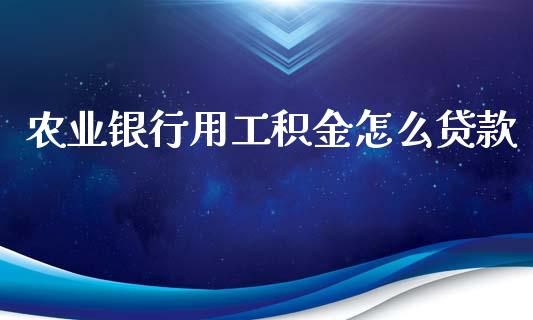 农业银行用工积金怎么贷款